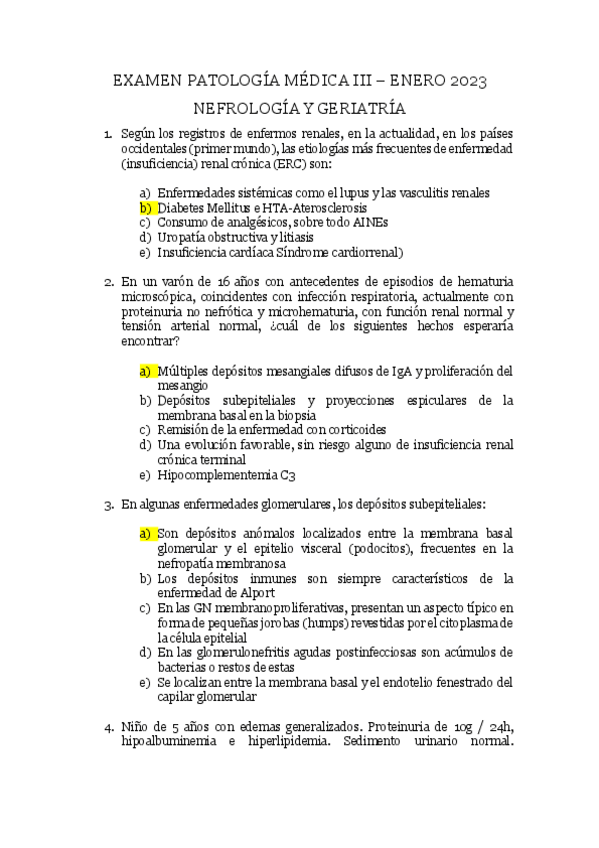 EXAMEN PATOLOGÍA MÉDICA III – ENERO 2023

NEFROLOGÍA Y GERIATRÍA

1. Según los registros de enfermos renales, en la actualidad, en los países occidentales (primer mundo), las etiologías más frecuentes de enfermedad (insuficiencia) renal crónica (ERC) son:

a) Enfermedades sistémicas como el lupus y las vasculitis renales
b) Diabetes Mellitus e HTA-Aterosclerosis
c) Consumo de analgésicos, sobre todo AINEs
d) Uropatía obstructiva y litiasis
e) Insuficiencia cardíaca Síndrome cardiorrenal)

2. En un varón de 16 años con antecedentes de episodios de hematuria microscópica, coincidentes con infección respiratoria, actualmente con proteinuria no nefrótica y microhematuria, con función renal normal y tensión arterial normal, ¿cuál de los siguientes hechos esperaría encontrar?

a) Múltiples depósitos mesangiales difusos de IgA y proliferación del mesangio
b) Depósitos subepiteliales y proyecciones espiculares de la membrana basal en la biopsia
c) Remisión de la enfermedad con corticoides
d) Una evolución favorable, sin riesgo alguno de insuficiencia renal crónica terminal
e) Hipocomplementemia C3

3. En algunas enfermedades glomerulares, los depósitos subepiteliales:

a) Son depósitos anómalos localizados entre la membrana basal glomerular y el epitelio visceral (podocitos), frecuentes en la nefropatía membranosa
b) Los depósitos inmunes son siempre característicos de la enfermedad de Alport
c) En las GN membranoproliferativas, presentan un aspecto típico en forma de pequeñas jorobas (humps) revestidas por el citoplasma de la célula epitelial
d) En las glomerulonefritis agudas postinfecciosas son acúmulos de bacterias o restos de estas
e) Se localizan entre la membrana basal y el endotelio fenestrado del capilar glomerular

4. Niño de 5 años con edemas generalizados. Proteinuria de 10g / 24h, hipoalbuminemia e hiperlipidemia. Sedimento urinario normal.